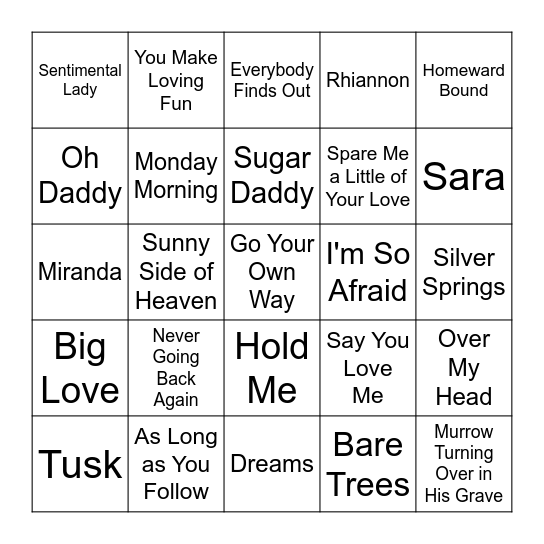 | | | | | |
|---|---|---|---|---|
| Sentimental Lady | You Make Loving Fun | Everybody Finds Out | Rhiannon | Homeward Bound |
| Oh Daddy | Monday Morning | Sugar Daddy | Spare Me a Little of Your Love | Sara |
| Miranda | Sunny Side of Heaven | Go Your Own Way | I'm So Afraid | Silver Springs |
| Big Love | Never Going Back Again | Hold Me | Say You Love Me | Over My Head |
| Tusk | As Long as You Follow | Dreams | Bare Trees | Murrow Turning Over in His Grave |